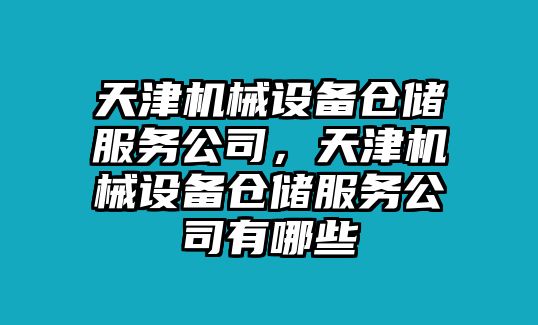 天津机械设备仓储服务公司，天津机械设备仓储服务公司有哪些